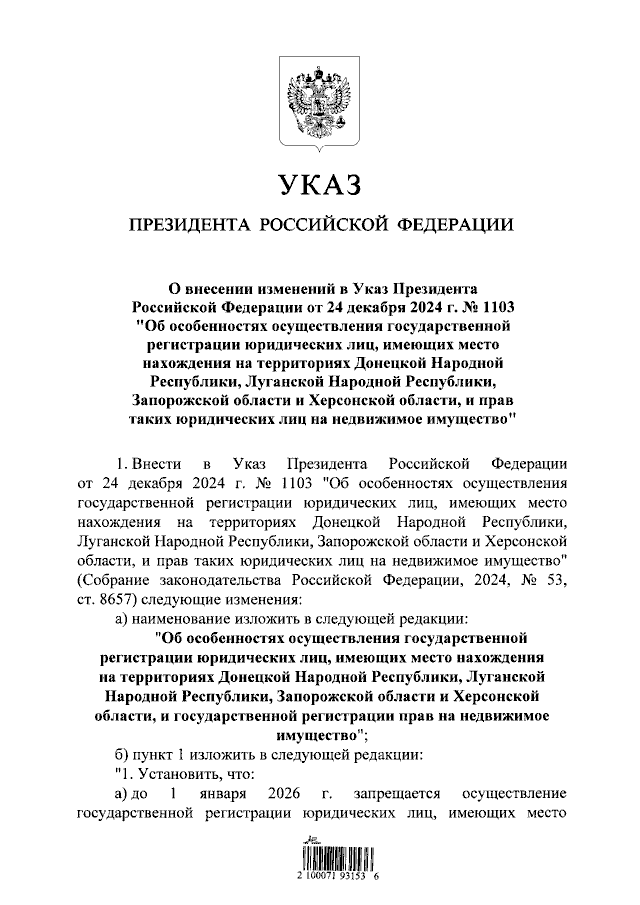 УКАЗ

ПРЕЗИДЕНТА РОССИЙСКОЙ ФЕДЕРАЦИИ

О внесении изменений в Указ Президента Российской Федерации от 24 декабря 2024 г. № 1103 "Об особенностях осуществления государственной регистрации юридических лиц, имеющих место нахождения на территориях Донецкой Народной Республики, Луганской Народной Республики, Запорожской области и Херсонской области, и прав таких юридических лиц на недвижимое имущество"

1. Внести в Указ Президента Российской Федерации от 24 декабря 2024 г. № 1103 "Об особенностях осуществления государственной регистрации юридических лиц, имеющих место нахождения на территориях Донецкой Народной Республики, Луганской Народной Республики, Запорожской области и Херсонской области, и прав таких юридических лиц на недвижимое имущество" (Собрание законодательства Российской Федерации, 2024, № 53, ст. 8657) следующие изменения:

а) наименование изложить в следующей редакции:

"Об особенностях осуществления государственной регистрации юридических лиц, имеющих место нахождения на территориях Донецкой Народной Республики, Луганской Народной Республики, Запорожской области и Херсонской области, и государственной регистрации прав на недвижимое имущество";

б) пункт 1 изложить в следующей редакции:

"1. Установить, что:

а) до 1 января 2026 г. запрещается осуществление государственной регистрации юридических лиц, имеющих место

2 100071 93153 6